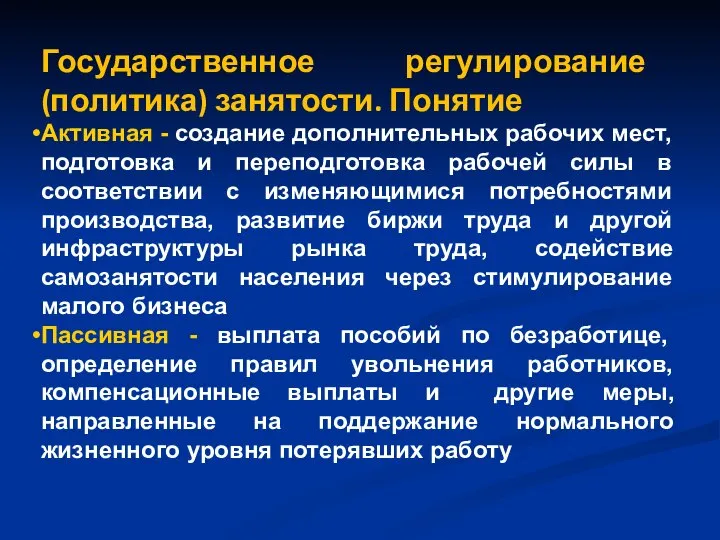 Государственное регулирование (политика) занятости. Понятие

•Активная - создание дополнительных рабочих мест, подготовка и переподготовка рабочей силы в соответствии с изменяющимися потребностями производства, развитие биржи труда и другой инфраструктуры рынка труда, содействие самозанятости населения через стимулирование малого бизнеса

•Пассивная - выплата пособий по безработице, определение правил увольнения работников, компенсационные выплаты и другие меры, направленные на поддержание нормального жизненного уровня потерявших работу